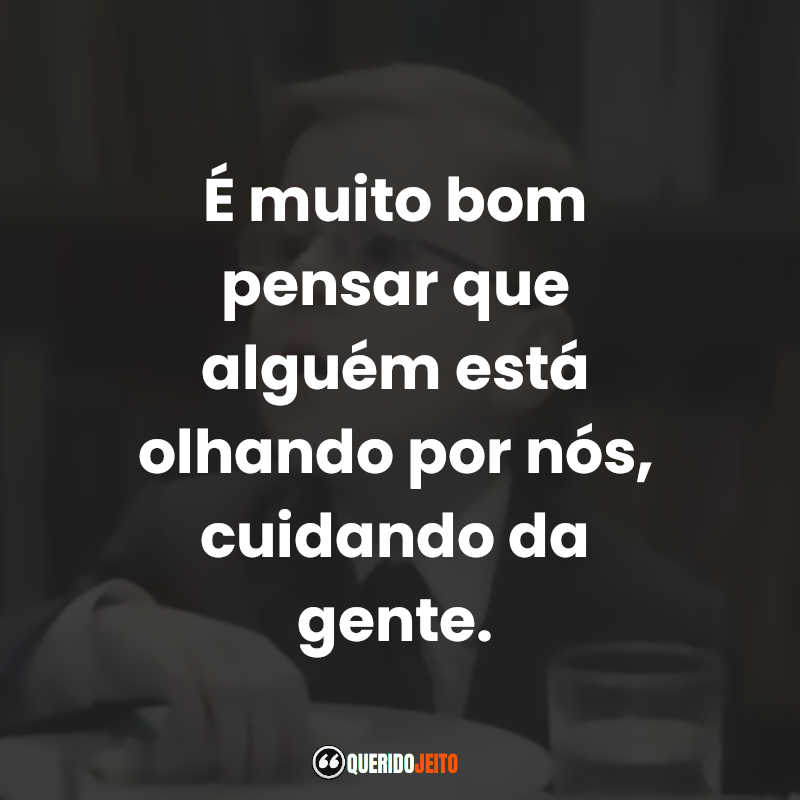 É muito bom pensar que alguém está olhando por nós, cuidando da gente.

QUERIDOJEITO